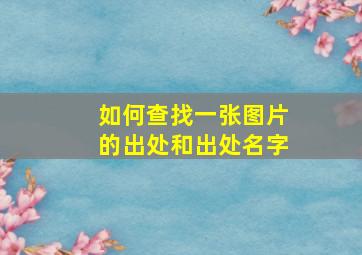 如何查找一张图片的出处和出处名字